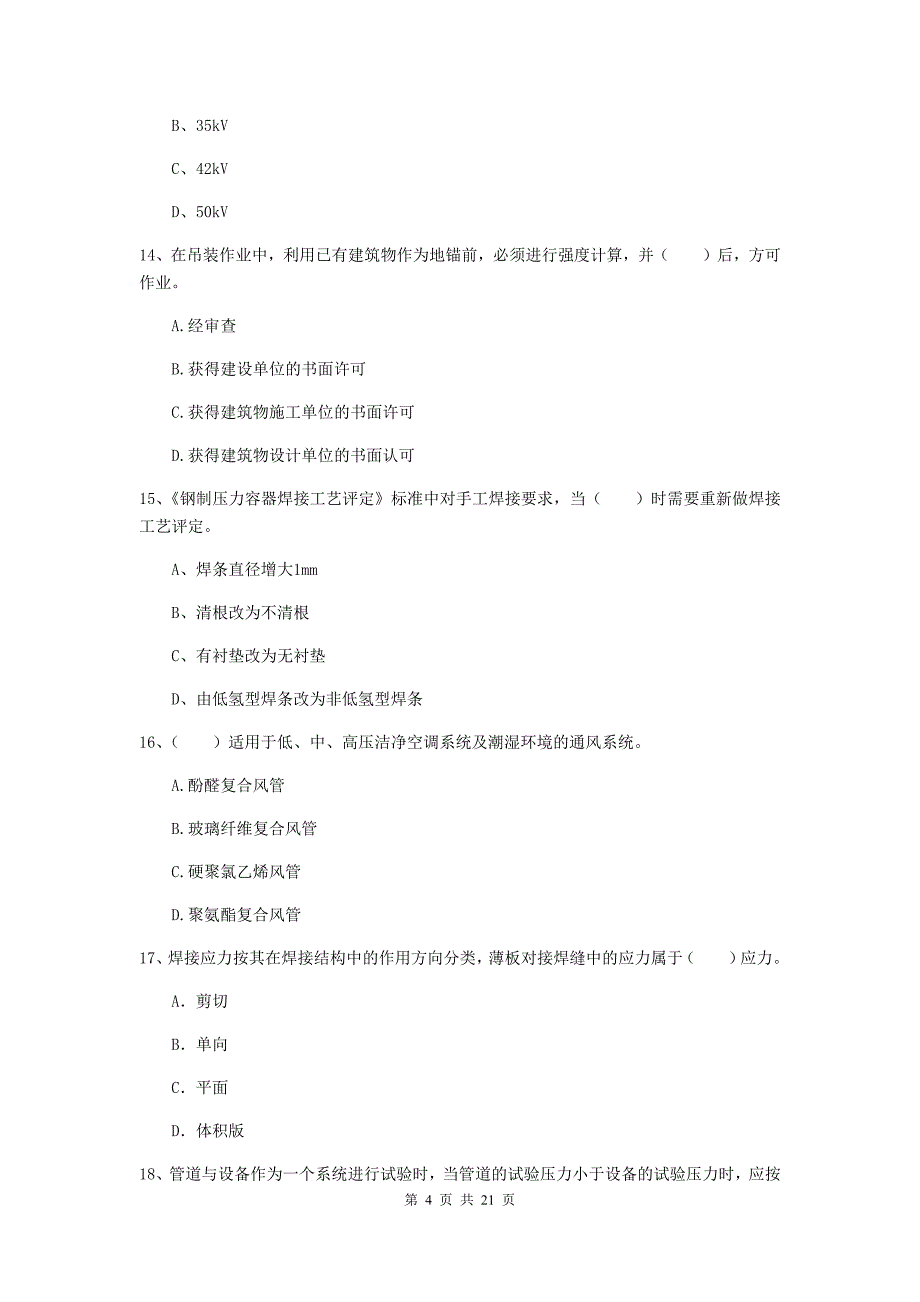 B、35kV

C、42kV

D、50kV

14、在吊装作业中，利用已有建筑物作为地锚前，必须进行强度计算，并（　　）后，方可作业。

A.经审查

B.获得建设单位的书面许可

C.获得建筑物施工单位的书面许可

D.获得建筑物设计单位的书面认可

15、《钢制压力容器焊接工艺评定》标准中对手工焊接要求，当（　　）时需要重新做焊接工艺评定。

A、焊条直径增大1mm

B、清根改为不清根

C、有衬垫改为无衬垫

D、由低氢型焊条改为非低氢型焊条

16、（　　）适用于低、中、高压洁净空调系统及潮湿环境的通风系统。

A.酚醛复合风管

B.玻璃纤维复合风管

C.硬聚氯乙烯风管

D.聚氨酯复合风管

17、焊接应力按其在焊接结构中的作用方向分类，薄板对接焊缝中的应力属于（　　）应力。

A. 剪切

B. 单向

C. 平面

D. 体积版

18、管道与设备作为一个系统进行试验时，当管道的试验压力小于设备的试验压力时，应按

第 4 页 共 21 页